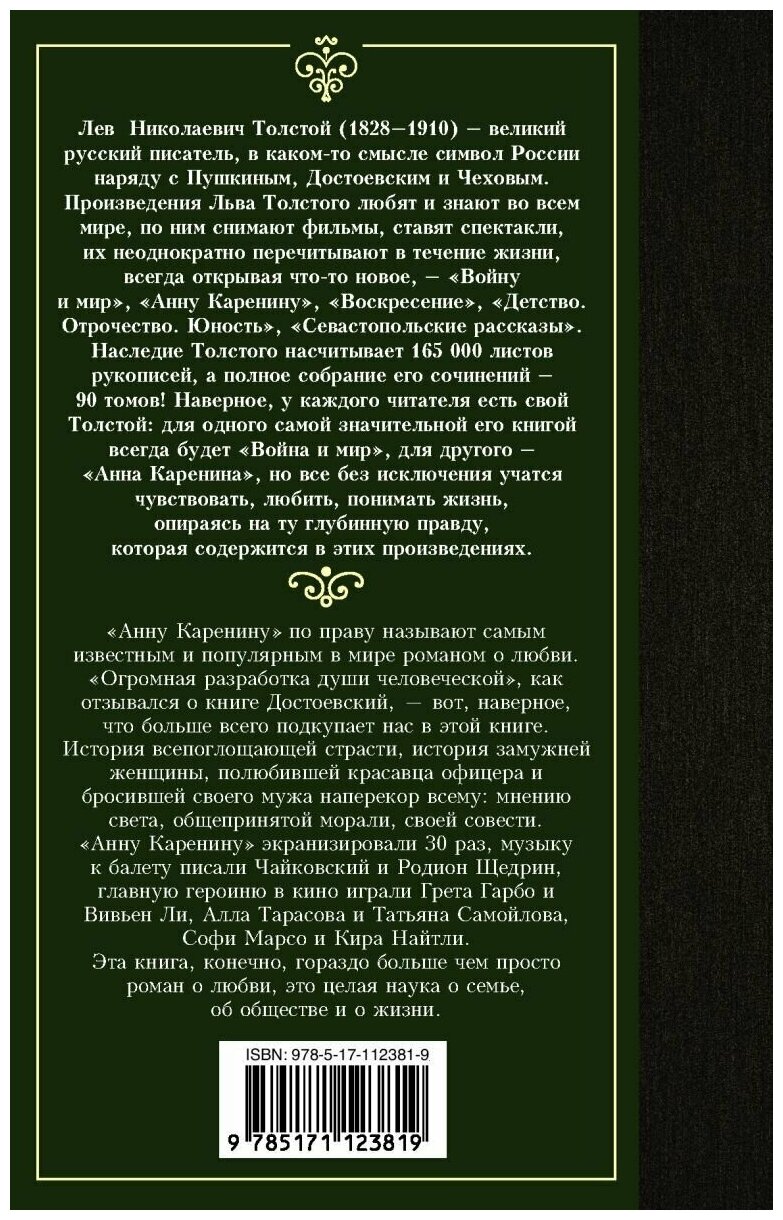 Лев Николаевич Толстой (1828–1910) — великий русский писатель, в каком-то смысле символ России наряду с Пушкиным, Достоевским и Чеховым. Произведения Льва Толстого любят и знают во всем мире, по ним снимают фильмы, ставят спектакли, их неоднократно перечитывают в течение жизни, всегда открывая что-то новое, — «Войну и мир», «Анну Каренину», «Воскресение», «Детство. Отрочество. Юность», «Севастопольские рассказы». Наследие Толстого насчитывает 165 000 листов рукописей, а полное собрание его сочинений — 90 томов! Наверное, у каждого читателя есть свой Толстой: для одного самой значительной его книгой всегда будет «Война и мир», для другого — «Анна Каренина», но все без исключения учатся чувствовать, любить, понимать жизнь, опираясь на ту глубинную правду, которая содержится в этих произведениях.

«Анну Каренину» по праву называют самым известным и популярным в мире романом о любви. «Огромная разработка души человеческой», как отзывался о книге Достоевский, — вот, наверное, что больше всего подкупает нас в этой книге. История всепоглощающей страсти, история замужней женщины, полюбившей красавца офицера и бросившей своего мужа наперекор всему: мнению света, общепринятой морали, своей совести. «Анну Каренину» экранизировали 30 раз, музыку к балету писали Чайковский и Родион Щедрин, главную героиню в кино играли Грета Гарбо и Вивьен Ли, Алла Тарасова и Татьяна Самойлова, Софи Марсо и Кира Найтли.
Эта книга, конечно, гораздо больше чем просто роман о любви, это целая наука о семье, об обществе и о жизни.

ISBN: 978-5-17-112381-9
9 785171 123819